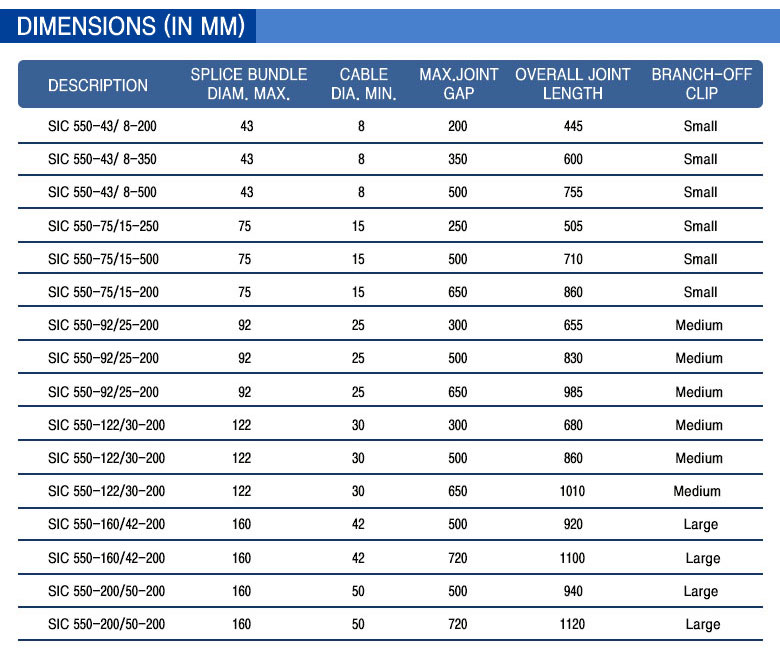 DIMENSIONS (IN MM)

| DESCRIPTION | SPLICE BUNDLE DIAM. MAX. | CABLE DIA. MIN. | MAX.JOINT GAP | OVERALL JOINT LENGTH | BRANCH-OFF CLIP |
|---|---|---|---|---|---|
| SIC 550-43/ 8-200 | 43 | 8 | 200 | 445 | Small |
| SIC 550-43/ 8-350 | 43 | 8 | 350 | 600 | Small |
| SIC 550-43/ 8-500 | 43 | 8 | 500 | 755 | Small |
| SIC 550-75/15-250 | 75 | 15 | 250 | 505 | Small |
| SIC 550-75/15-500 | 75 | 15 | 500 | 710 | Small |
| SIC 550-75/15-200 | 75 | 15 | 650 | 860 | Small |
| SIC 550-92/25-200 | 92 | 25 | 300 | 655 | Medium |
| SIC 550-92/25-200 | 92 | 25 | 500 | 830 | Medium |
| SIC 550-92/25-200 | 92 | 25 | 650 | 985 | Medium |
| SIC 550-122/30-200 | 122 | 30 | 300 | 680 | Medium |
| SIC 550-122/30-200 | 122 | 30 | 500 | 860 | Medium |
| SIC 550-122/30-200 | 122 | 30 | 650 | 1010 | Medium |
| SIC 550-160/42-200 | 160 | 42 | 500 | 920 | Large |
| SIC 550-160/42-200 | 160 | 42 | 720 | 1100 | Large |
| SIC 550-200/50-200 | 160 | 50 | 500 | 940 | Large |
| SIC 550-200/50-200 | 160 | 50 | 720 | 1120 | Large |